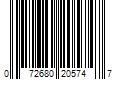 0 72680 20574 7